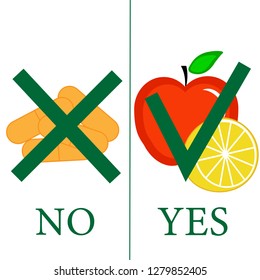 NO

YES

shutterstock.com · 1279852405